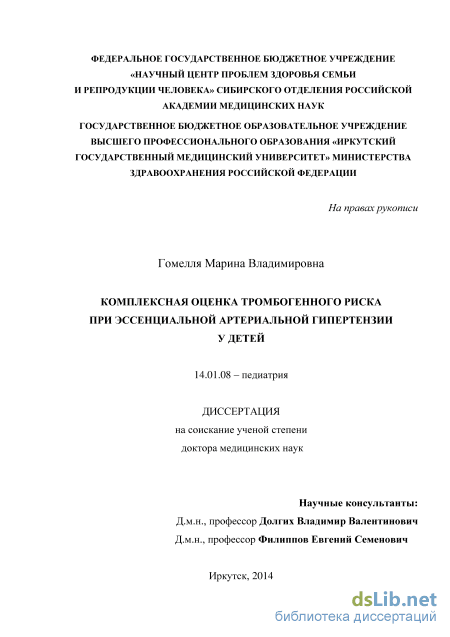 ФЕДЕРАЛЬНОЕ ГОСУДАРСТВЕННОЕ БЮДЖЕТНОЕ УЧРЕЖДЕНИЕ «НАУЧНЫЙ ЦЕНТР ПРОБЛЕМ ЗДОРОВЬЯ СЕМЬИ И РЕПРОДУКЦИИ ЧЕЛОВЕКА» СИБИРСКОГО ОТДЕЛЕНИЯ РОССИЙСКОЙ АКАДЕМИИ МЕДИЦИНСКИХ НАУК

ГОСУДАРСТВЕННОЕ БЮДЖЕТНОЕ ОБРАЗОВАТЕЛЬНОЕ УЧРЕЖДЕНИЕ ВЫСШЕГО ПРОФЕССИОНАЛЬНОГО ОБРАЗОВАНИЯ «ИРКУТСКИЙ ГОСУДАРСТВЕННЫЙ МЕДИЦИНСКИЙ УНИВЕРСИТЕТ» МИНИСТЕРСТВА ЗДРАВООХРАНЕНИЯ РОССИЙСКОЙ ФЕДЕРАЦИИ

На правах рукописи

Гомелля Марина Владимировна

КОМПЛЕКСНАЯ ОЦЕНКА ТРОМБОГЕННОГО РИСКА ПРИ ЭССЕНЦИАЛЬНОЙ АРТЕРИАЛЬНОЙ ГИПЕРТЕНЗИИ У ДЕТЕЙ

14.01.08 – педиатрия

ДИССЕРТАЦИЯ
на соискание ученой степени
доктора медицинских наук

Научные консультанты:
Д.м.н., профессор Долгих Владимир Валентинович
Д.м.н., профессор Филиппов Евгений Семенович

Иркутск, 2014

dsLib.net
библиотека диссертаций